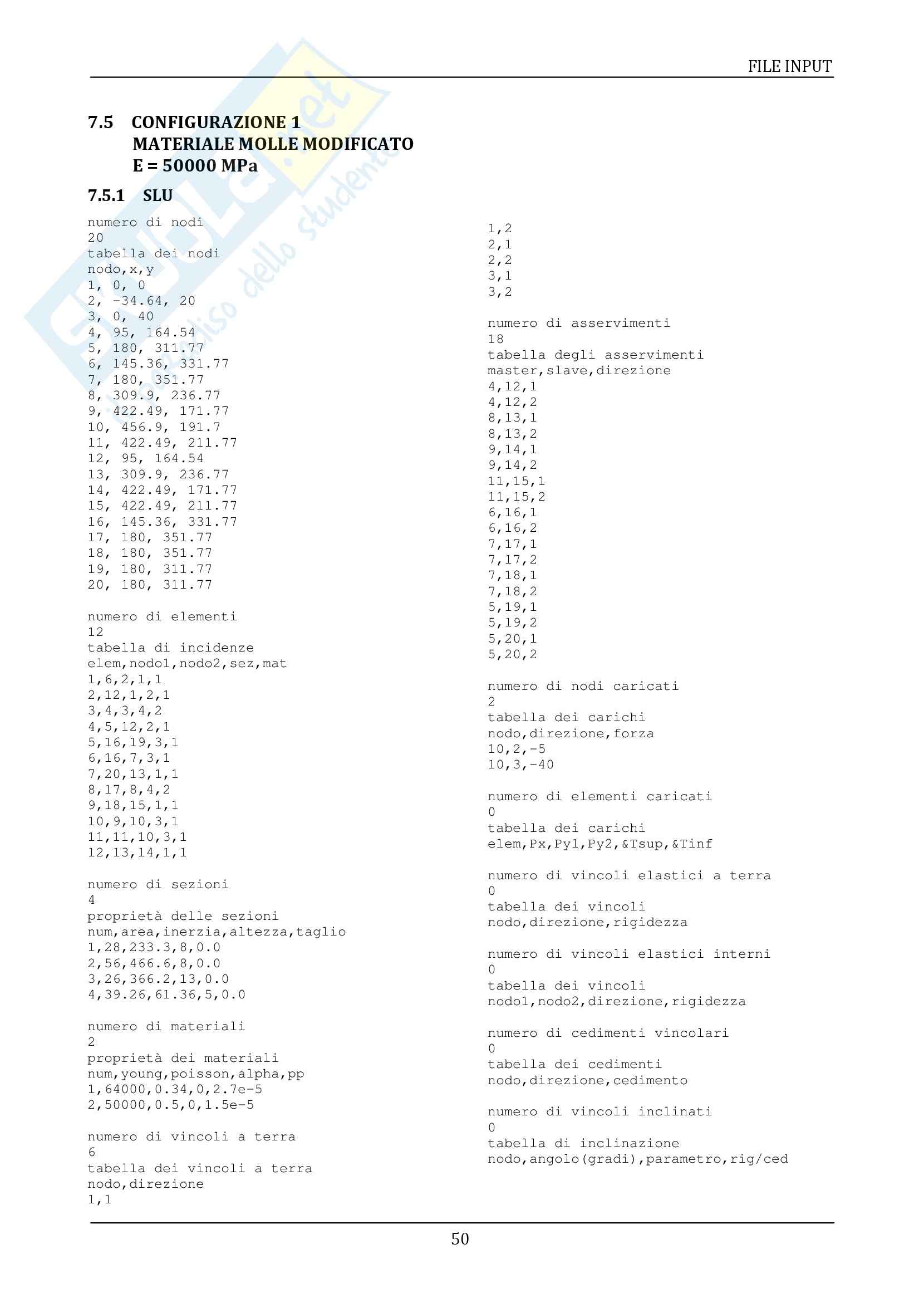 FILE INPUT

7.5 CONFIGURAZIONE 1
MATERIALE MOLLE MODIFICATO
E = 50000 MPa

7.5.1 SLU

numero di nodi
20
tabella dei nodi
nodo,x,y
1, 0, 0
2, -34.64, 20
3, 0, 40
4, 95, 164.54
5, 180, 311.77
6, 145.36, 331.77
7, 180, 351.77
8, 309.9, 236.77
9, 422.49, 171.77
10, 456.9, 191.7
11, 422.49, 211.77
12, 95, 164.54
13, 309.9, 236.77
14, 422.49, 171.77
15, 422.49, 211.77
16, 145.36, 331.77
17, 180, 351.77
18, 180, 351.77
19, 180, 311.77
20, 180, 311.77

numero di elementi
12
tabella di incidenze
elem,nodo1,nodo2,sez,mat
1,6,2,1,1
2,12,1,2,1
3,4,3,4,2
4,5,12,2,1
5,16,19,3,1
6,16,7,3,1
7,20,13,1,1
8,17,8,4,2
9,18,15,1,1
10,9,10,3,1
11,11,10,3,1
12,13,14,1,1

numero di sezioni
4
proprietà delle sezioni
num,area,inerzia,altezza,taglio
1,28,233.3,8,0.0
2,56,466.6,8,0.0
3,26,366.2,13,0.0
4,39.26,61.36,5,0.0

numero di materiali
2
proprietà dei materiali
num,young,poisson,alpha,pp
1,64000,0.34,0,2.7e-5
2,50000,0.5,0,1.5e-5

numero di vincoli a terra
6
tabella dei vincoli a terra
nodo,direzione
1,1
1,2
2,1
2,2
3,1
3,2

numero di asservimenti
18
tabella degli asservimenti
master,slave,direzione
4,12,1
4,12,2
8,13,1
8,13,2
9,14,1
9,14,2
11,15,1
11,15,2
6,16,1
6,16,2
7,17,1
7,17,2
7,18,1
7,18,2
5,19,1
5,19,2
5,20,1
5,20,2

numero di nodi caricati
2
tabella dei carichi
nodo,direzione,forza
10,2,-5
10,3,-40

numero di elementi caricati
0
tabella dei carichi
elem,Px,Py1,Py2,&Tsup,&Tinf

numero di vincoli elastici a terra
0
tabella dei vincoli
nodo,direzione,rigidezza

numero di vincoli elastici interni
0
tabella dei vincoli
nodo1,nodo2,direzione,rigidezza

numero di cedimenti vincolari
0
tabella dei cedimenti
nodo,direzione,cedimento

numero di vincoli inclinati
0
tabella di inclinazione
nodo,angolo(gradi),parametro,rig/ced

50